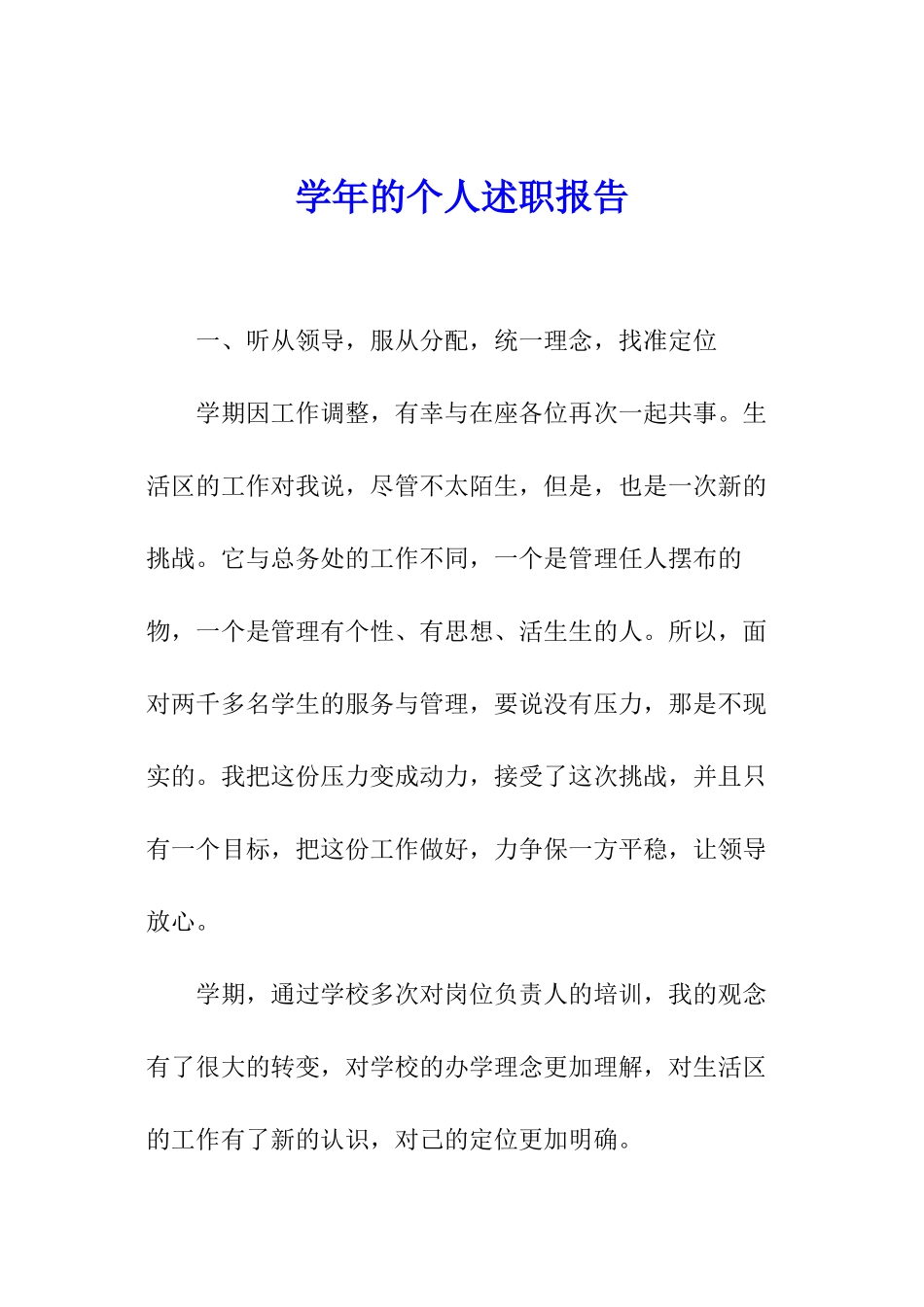 学年的个人述职报告

一、听从领导，服从分配，统一理念，找准定位

学期因工作调整，有幸与在座各位再次一起共事。生活区的工作对我说，尽管不太陌生，但是，也是一次新的挑战。它与总务处的工作不同，一个是管理任人摆布的物，一个是管理有个性、有思想、活生生的人。所以，面对两千多名学生的服务与管理，要说没有压力，那是不现实的。我把这份压力变成动力，接受了这次挑战，并且只有一个目标，把这份工作做好，力争保一方平稳，让领导放心。

学期，通过学校多次对岗位负责人的培训，我的观念有了很大的转变，对学校的办学理念更加理解，对生活区的工作有了新的认识，对己的定位更加明确。